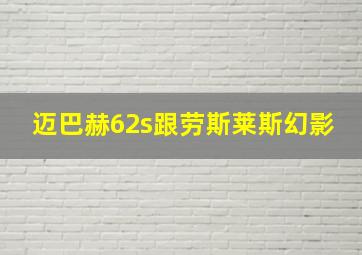 迈巴赫62s跟劳斯莱斯幻影